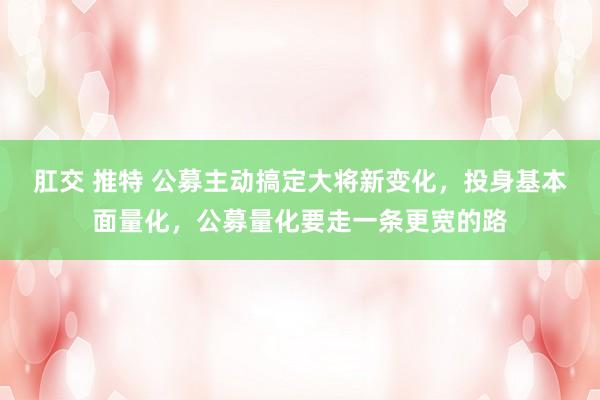 肛交 推特 公募主动搞定大将新变化，投身基本面量化，公募量化要走一条更宽的路